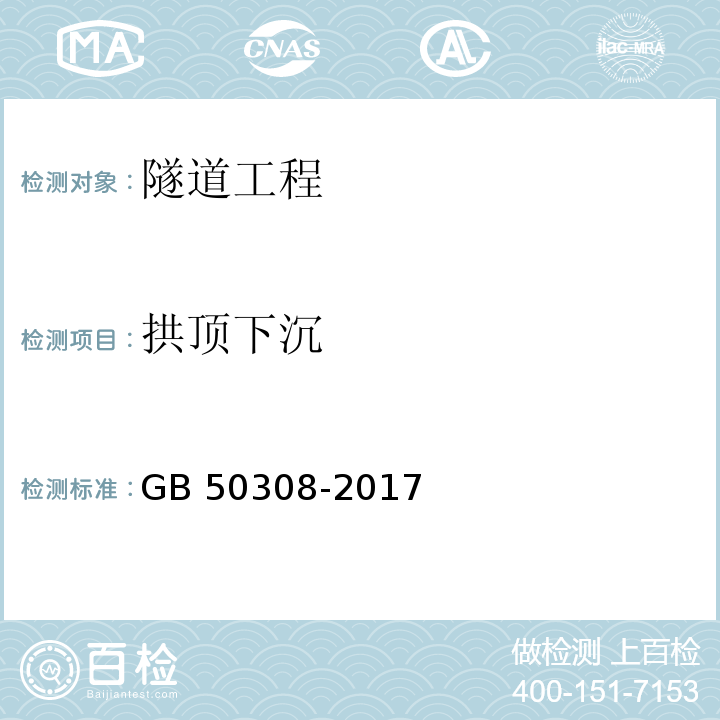 MA CNAS AL ilac-MRA

检测对象：隧道工程

检测项目：拱顶下沉

检测标准：GB 50308-2017

百检
Baijiantest.com

做检测 上百检
400-151-7153